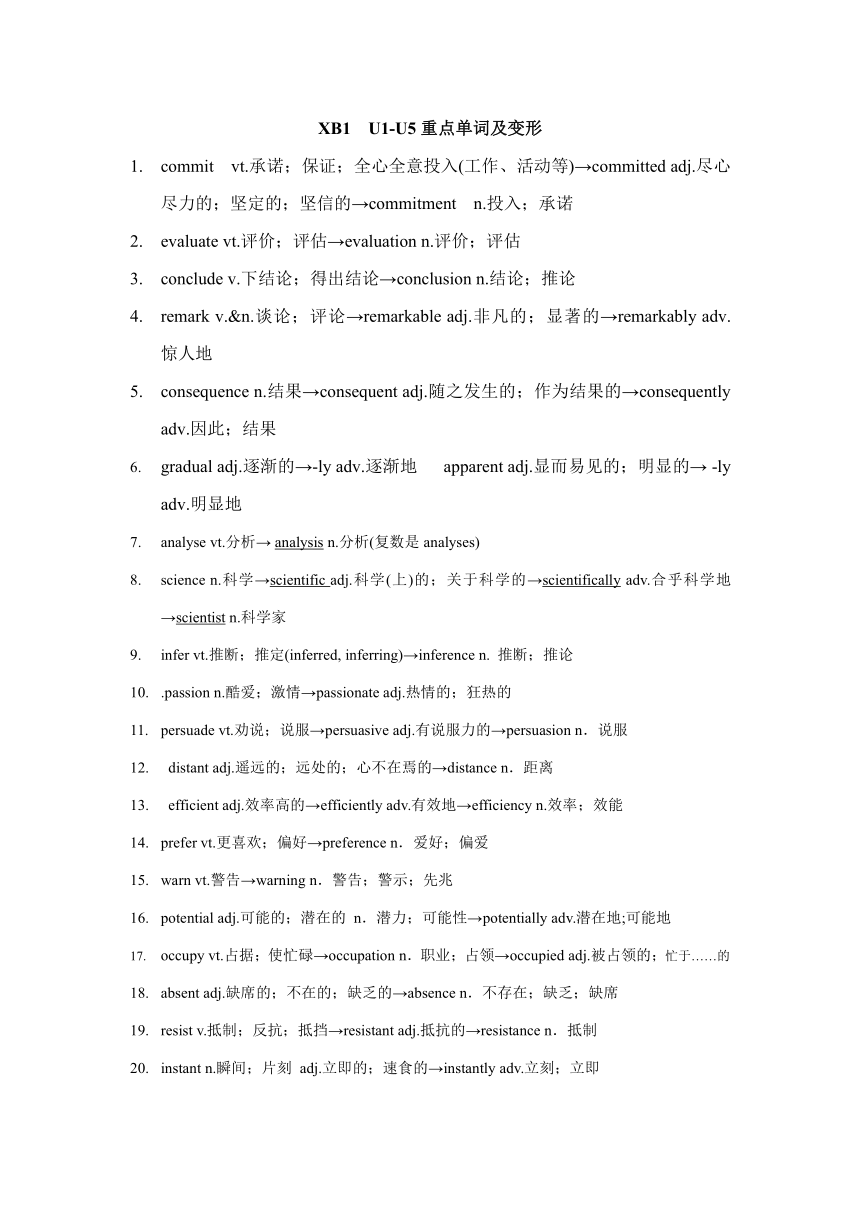 XB1 U1-U5 重点单词及变形

1. commit vt.承诺；保证；全心全意投入(工作、活动等)→committed adj.尽心尽力的；坚定的；坚信的→commitment n.投入；承诺

2. evaluate vt.评价；评估→evaluation n.评价；评估

3. conclude v.下结论；得出结论→conclusion n.结论；推论

4. remark v.&n.谈论；评论→remarkable adj.非凡的；显著的→remarkably adv.惊人地

5. consequence n.结果→consequent adj.随之发生的；作为结果的→consequently adv.因此；结果

6. gradual adj.逐渐的→-ly adv.逐渐地 apparent adj.显而易见的；明显的→ -ly adv.明显地

7. analyse vt.分析→ analysis n.分析(复数是 analyses)

8. science n.科学→scientific adj.科学(上)的；关于科学的→scientifically adv.合乎科学地→scientist n.科学家

9. infer vt.推断；推定(inferred, inferring)→inference n. 推断；推论

10. .passion n.酷爱；激情→passionate adj.热情的；狂热的

11. persuade vt.劝说；说服→persuasive adj.有说服力的→persuasion n．说服

12. distant adj.遥远的；远处的；心不在焉的→distance n．距离

13. efficient adj.效率高的→efficiently adv.有效地→efficiency n.效率；效能

14. prefer vt.更喜欢；偏好→preference n．爱好；偏爱

15. warn vt.警告→warning n．警告；警示；先兆

16. potential adj.可能的；潜在的 n．潜力；可能性→potentially adv.潜在地;可能地

17. occupy vt.占据；使忙碌→occupation n．职业；占领→occupied adj.被占领的；忙于……的

18. absent adj.缺席的；不在的；缺乏的→absence n．不存在；缺乏；缺席

19. resist v.抵制；反抗；抵挡→resistant adj.抵抗的→resistance n．抵制

20. instant n.瞬间；片刻 adj.立即的；速食的→instantly adv.立刻；立即